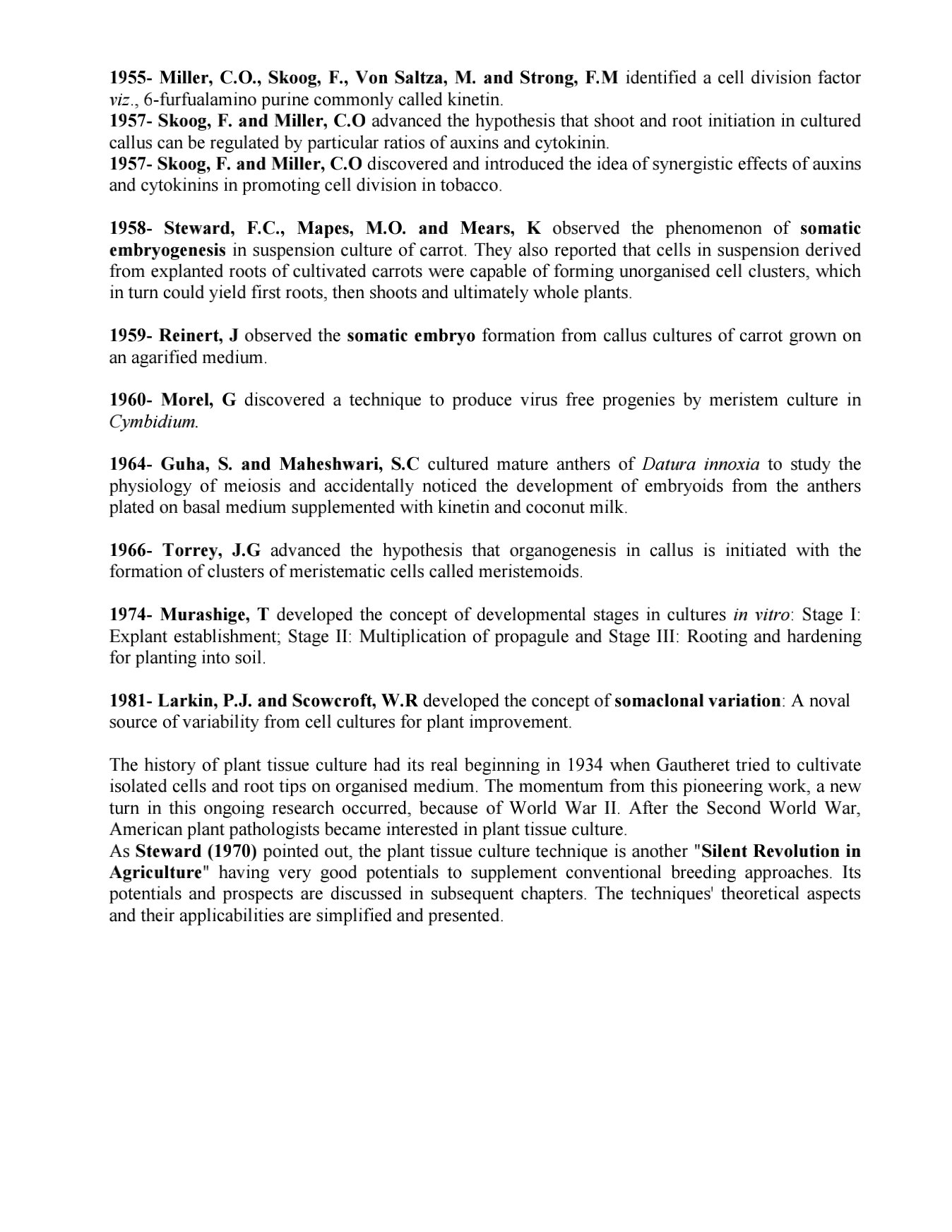 1955- Miller, C.O., Skoog, F., Von Saltza, M. and Strong, F.M identified a cell division factor viz., 6-furfualamino purine commonly called kinetin.
1957- Skoog, F. and Miller, C.O advanced the hypothesis that shoot and root initiation in cultured callus can be regulated by particular ratios of auxins and cytokinin.
1957- Skoog, F. and Miller, C.O discovered and introduced the idea of synergistic effects of auxins and cytokinins in promoting cell division in tobacco.

1958- Steward, F.C., Mapes, M.O. and Mears, K observed the phenomenon of somatic embryogenesis in suspension culture of carrot. They also reported that cells in suspension derived from explanted roots of cultivated carrots were capable of forming unorganised cell clusters, which in turn could yield first roots, then shoots and ultimately whole plants.

1959- Reinert, J observed the somatic embryo formation from callus cultures of carrot grown on an agarified medium.

1960- Morel, G discovered a technique to produce virus free progenies by meristem culture in Cymbidium.

1964- Guha, S. and Maheshwari, S.C cultured mature anthers of Datura innoxia to study the physiology of meiosis and accidentally noticed the development of embryoids from the anthers plated on basal medium supplemented with kinetin and coconut milk.

1966- Torrey, J.G advanced the hypothesis that organogenesis in callus is initiated with the formation of clusters of meristematic cells called meristemoids.

1974- Murashige, T developed the concept of developmental stages in cultures in vitro: Stage I: Explant establishment; Stage II: Multiplication of propagule and Stage III: Rooting and hardening for planting into soil.

1981- Larkin, P.J. and Scowcroft, W.R developed the concept of somaclonal variation: A noval source of variability from cell cultures for plant improvement.

The history of plant tissue culture had its real beginning in 1934 when Gautheret tried to cultivate isolated cells and root tips on organised medium. The momentum from this pioneering work, a new turn in this ongoing research occurred, because of World War II. After the Second World War, American plant pathologists became interested in plant tissue culture.
As Steward (1970) pointed out, the plant tissue culture technique is another "Silent Revolution in Agriculture" having very good potentials to supplement conventional breeding approaches. Its potentials and prospects are discussed in subsequent chapters. The techniques' theoretical aspects and their applicabilities are simplified and presented.